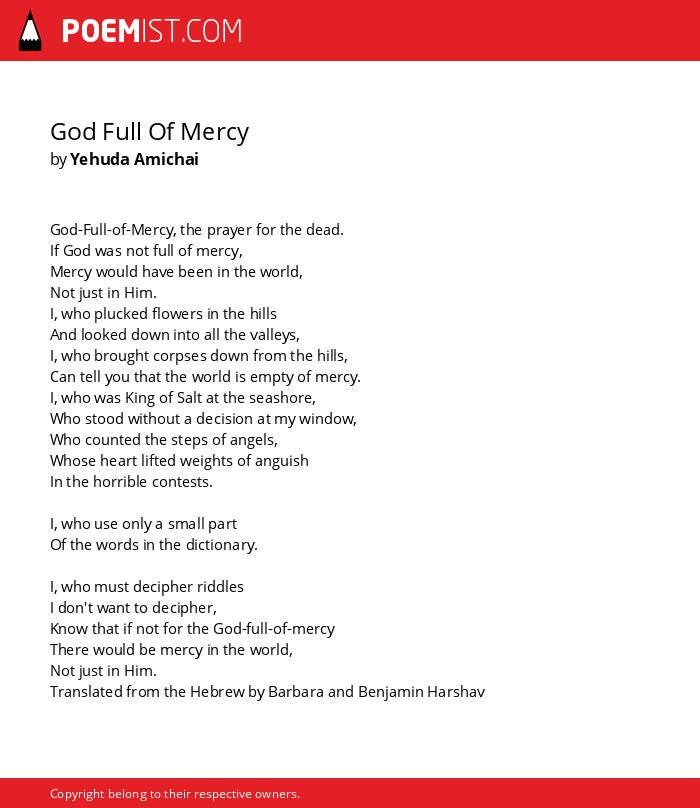 POEMIST.COM

God Full Of Mercy
by Yehuda Amichai

God-Full-of-Mercy, the prayer for the dead.
If God was not full of mercy,
Mercy would have been in the world,
Not just in Him.
I, who plucked flowers in the hills
And looked down into all the valleys,
I, who brought corpses down from the hills,
Can tell you that the world is empty of mercy.
I, who was King of Salt at the seashore,
Who stood without a decision at my window,
Who counted the steps of angels,
Whose heart lifted weights of anguish
In the horrible contests.

I, who use only a small part
Of the words in the dictionary.

I, who must decipher riddles
I don't want to decipher,
Know that if not for the God-full-of-mercy
There would be mercy in the world,
Not just in Him.
Translated from the Hebrew by Barbara and Benjamin Harshav

Copyright belong to their respective owners.